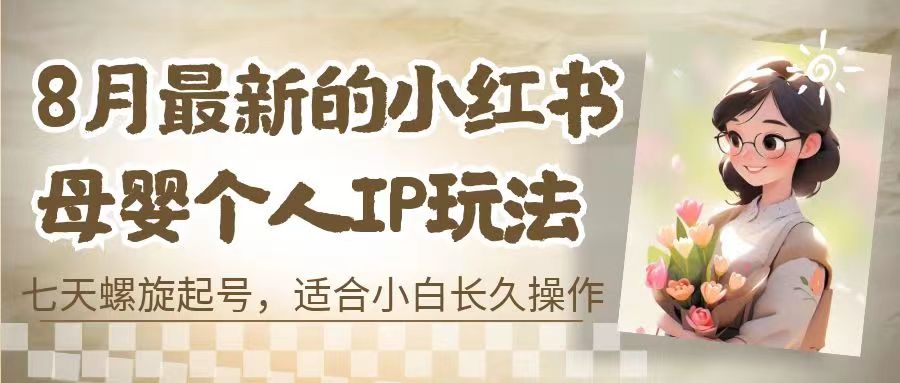 8月最新的小红书
母婴个人IP玩法

七天螺旋起号，适合小白长久操作